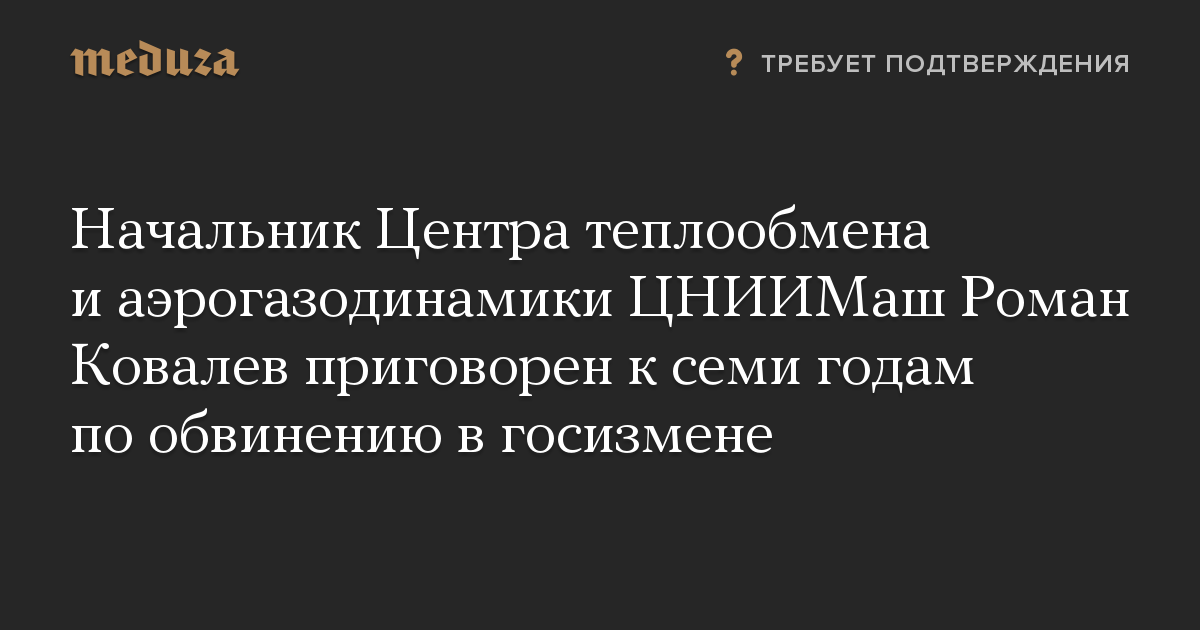 meduza

? ТРЕБУЕТ ПОДТВЕРЖДЕНИЯ

Начальник Центра теплообмена и аэрогазодинамики ЦНИИМаш Роман Ковалев приговорен к семи годам по обвинению в госизмене